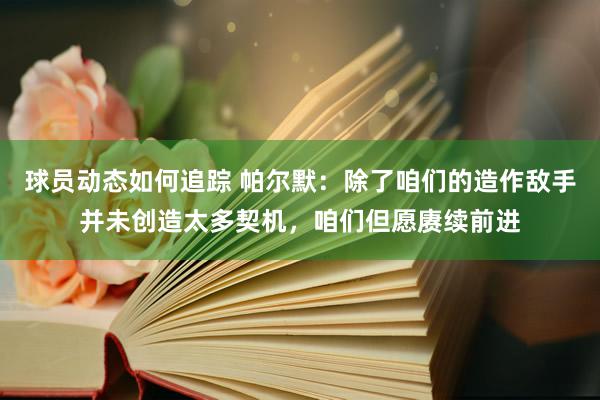 球员动态如何追踪 帕尔默：除了咱们的造作敌手并未创造太多契机，咱们但愿赓续前进